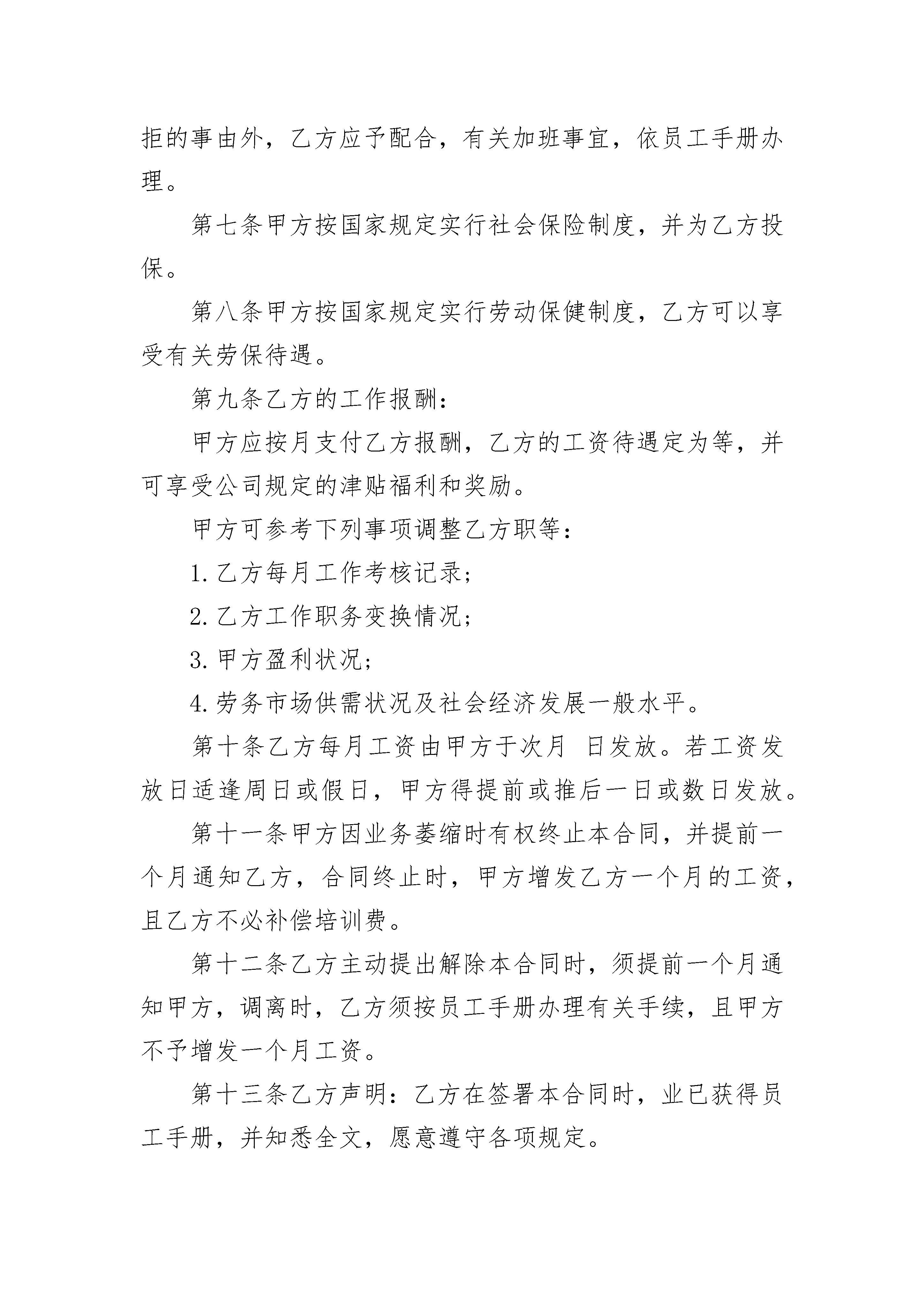 拒的事由外，乙方应予配合，有关加班事宜，依员工手册办理。

第七条甲方按国家规定实行社会保险制度，并为乙方投保。

第八条甲方按国家规定实行劳动保健制度，乙方可以享受有关劳保待遇。

第九条乙方的工作报酬：

甲方应按月支付乙方报酬，乙方的工资待遇定为等，并可享受公司规定的津贴福利和奖励。

甲方可参考下列事项调整乙方职等：

1. 乙方每月工作考核记录；

2. 乙方工作职务变换情况；

3. 甲方盈利状况；

4. 劳务市场供需状况及社会经济发展一般水平。

第十条乙方每月工资由甲方于次月 日发放。若工资发放日适逢周日或假日，甲方得提前或推后一日或数日发放。

第十一条甲方因业务萎缩时有权终止本合同，并提前一个月通知乙方，合同终止时，甲方增发乙方一个月的工资，且乙方不必补偿培训费。

第十二条乙方主动提出解除本合同时，须提前一个月通知甲方，调离时，乙方须按员工手册办理有关手续，且甲方不予增发一个月工资。

第十三条乙方声明：乙方在签署本合同时，业已获得员工手册，并知悉全文，愿意遵守各项规定。